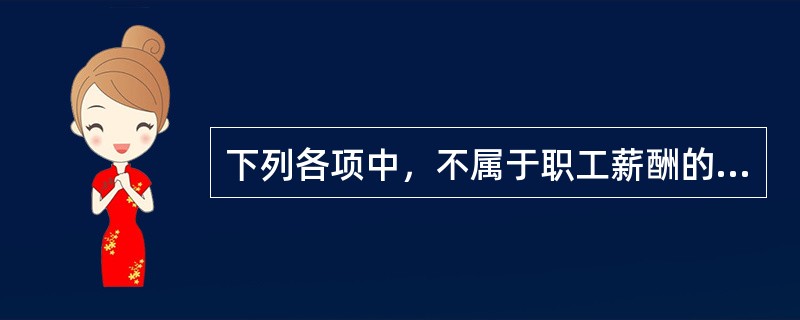 下列各项中，不属于职工薪酬的...